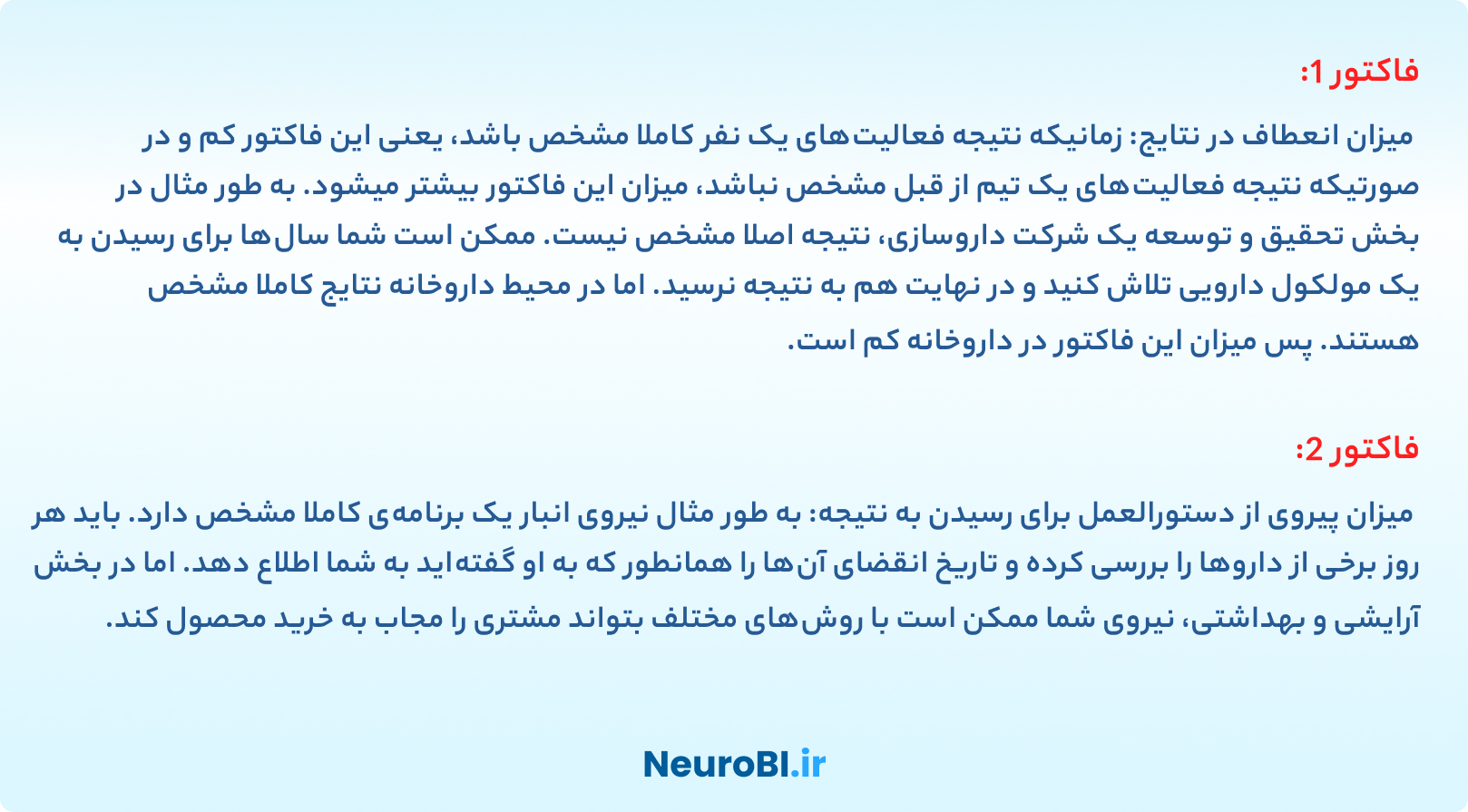 فاکتور 1:

میزان انعطاف در نتایج: زمانیکه نتیجه فعالیت‌های یک نفر کاملا مشخص باشد، یعنی این فاکتور کم و در صورتیکه نتیجه فعالیت‌های یک تیم از قبل مشخص نباشد، میزان این فاکتور بیشتر میشود. به طور مثال در بخش تحقیق و توسعه یک شرکت داروسازی، نتیجه اصلا مشخص نیست. ممکن است شما سال‌ها برای رسیدن به یک مولکول دارویی تلاش کنید و در نهایت هم به نتیجه نرسید. اما در محیط داروخانه نتایج کاملا مشخص هستند. پس میزان این فاکتور در داروخانه کم است.

فاکتور 2:

میزان پیروی از دستورالعمل برای رسیدن به نتیجه: به طور مثال نیروی انبار یک برنامه‌ی کاملا مشخص دارد. باید هر روز برخی از داروها را بررسی کرده و تاریخ انقضای آن‌ها را همانطور که به او گفته‌اید به شما اطلاع دهد. اما در بخش آرایشی و بهداشتی، نیروی شما ممکن است با روش‌های مختلف بتواند مشتری را مجاب به خرید محصول کند.

NeuroBI.ir